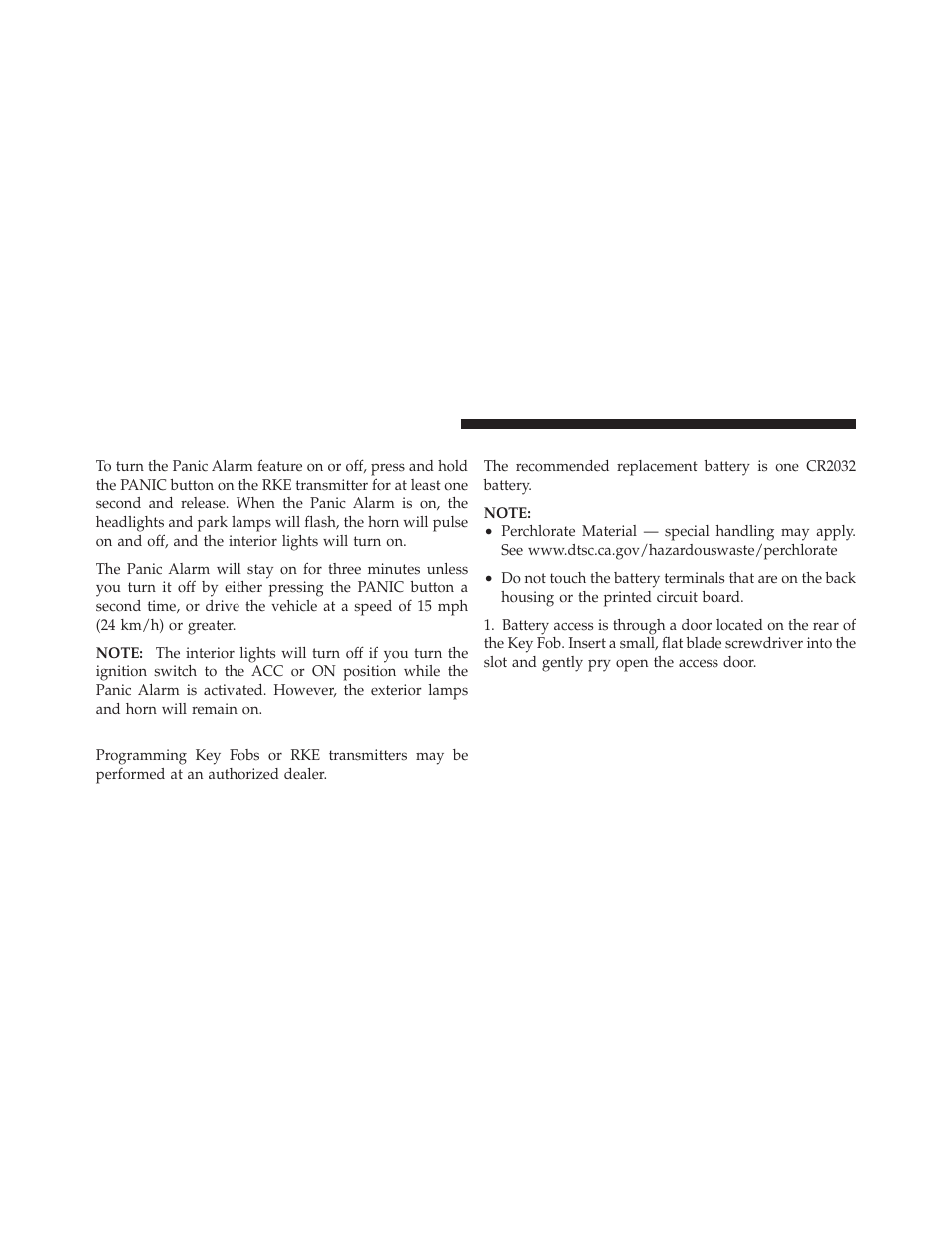 To turn the Panic Alarm feature on or off, press and hold the PANIC button on the RKE transmitter for at least one second and release. When the Panic Alarm is on, the headlights and park lamps will flash, the horn will pulse on and off, and the interior lights will turn on.

The Panic Alarm will stay on for three minutes unless you turn it off by either pressing the PANIC button a second time, or drive the vehicle at a speed of 15 mph (24 km/h) or greater.

NOTE: The interior lights will turn off if you turn the ignition switch to the ACC or ON position while the Panic Alarm is activated. However, the exterior lamps and horn will remain on.

Programming Key Fobs or RKE transmitters may be performed at an authorized dealer.

The recommended replacement battery is one CR2032 battery.

NOTE:
• Perchlorate Material — special handling may apply. See www.dtsc.ca.gov/hazardouswaste/perchlorate
• Do not touch the battery terminals that are on the back housing or the printed circuit board.

1. Battery access is through a door located on the rear of the Key Fob. Insert a small, flat blade screwdriver into the slot and gently pry open the access door.